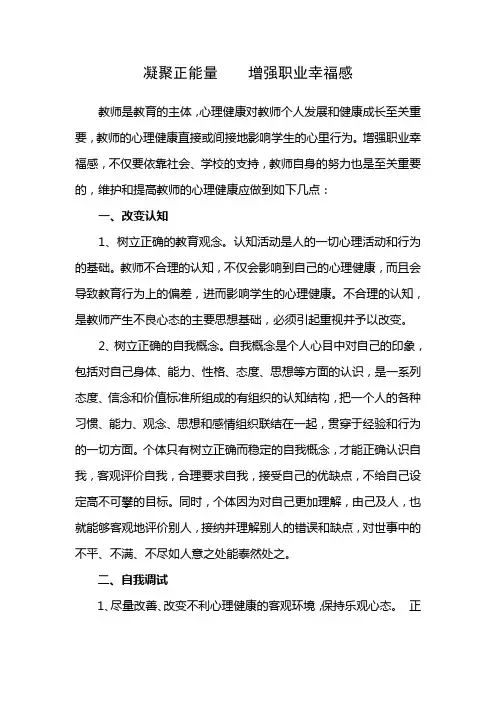 凝聚正能量　　增强职业幸福感

教师是教育的主体，心理健康对教师个人发展和健康成长至关重要，教师的心理健康直接或间接地影响学生的心里行为。增强职业幸福感，不仅要依靠社会、学校的支持，教师自身的努力也是至关重要的，维护和提高教师的心理健康应做到如下几点：

一、改变认知

1、树立正确的教育观念。认知活动是人的一切心理活动和行为的基础。教师不合理的认知，不仅会影响到自己的心理健康，而且会导致教育行为上的偏差，进而影响学生的心理健康。不合理的认知，是教师产生不良心态的主要思想基础，必须引起重视并予以改变。

2、树立正确的自我概念。自我概念是个人心目中对自己的印象，包括对自己身体、能力、性格、态度、思想等方面的认识，是一系列态度、信念和价值标准所组成的有组织的认知结构，把一个人的各种习惯、能力、观念、思想和感情组织联结在一起，贯穿于经验和行为的一切方面。个体只有树立正确而稳定的自我概念，才能正确认识自我，客观评价自我，合理要求自我，接受自己的优缺点，不给自己设定高不可攀的目标。同时，个体因为对自己更加理解，由己及人，也就能够客观地评价别人，接纳并理解别人的错误和缺点，对世事中的不平、不满、不尽如人意之处能泰然处之。

二、自我调试

1、尽量改善、改变不利心理健康的客观环境，保持乐观心态。　正